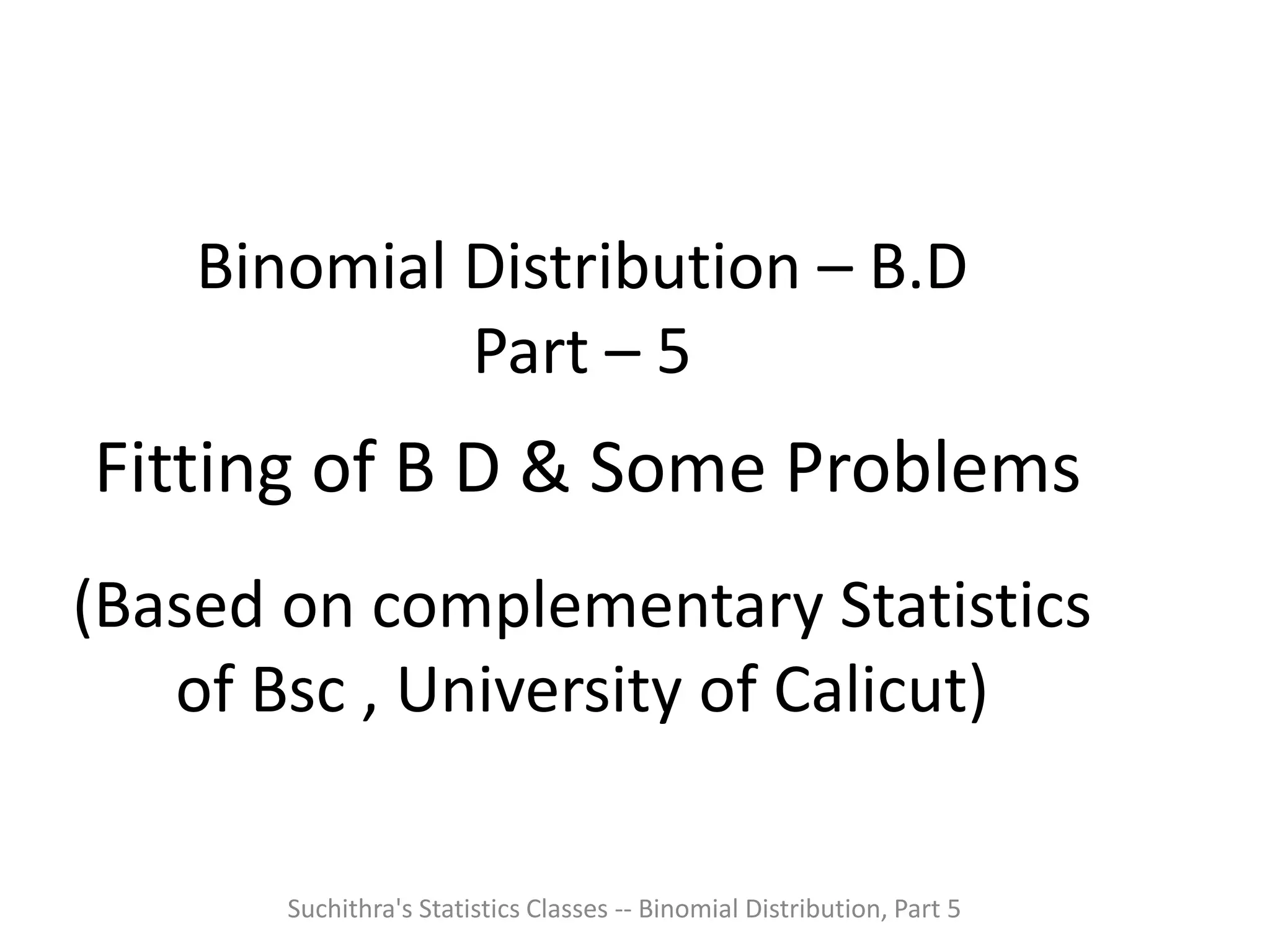 Binomial Distribution – B.D
Part – 5

Fitting of B D & Some Problems

(Based on complementary Statistics of Bsc , University of Calicut)

Suchithra's Statistics Classes -- Binomial Distribution, Part 5